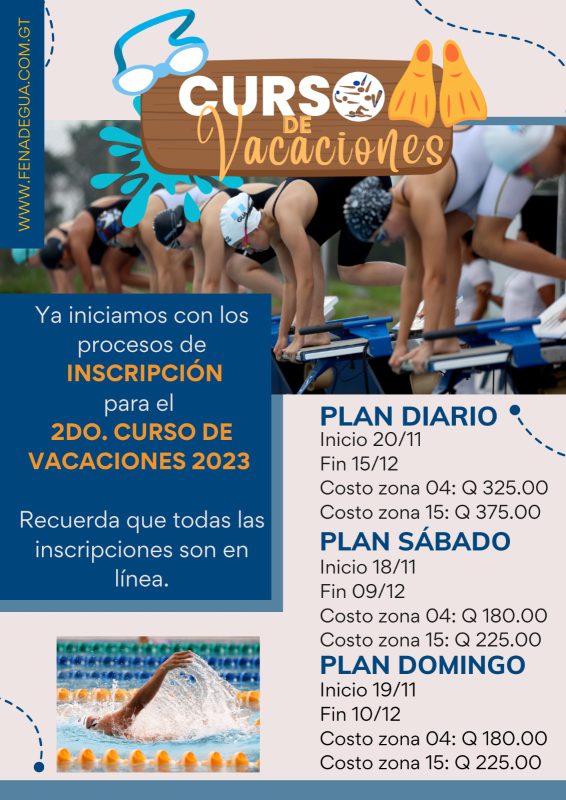 WWW.FENADEGUA.COM.GT

CURSO DE Vacaciones

Ya iniciamos con los procesos de INSCRIPCIÓN para el 2DO. CURSO DE VACACIONES 2023

Recuerda que todas las inscripciones son en línea.

PLAN DIARIO
Inicio 20/11
Fin 15/12
Costo zona 04: Q 325.00
Costo zona 15: Q 375.00

PLAN SÁBADO
Inicio 18/11
Fin 09/12
Costo zona 04: Q 180.00
Costo zona 15: Q 225.00

PLAN DOMINGO
Inicio 19/11
Fin 10/12
Costo zona 04: Q 180.00
Costo zona 15: Q 225.00